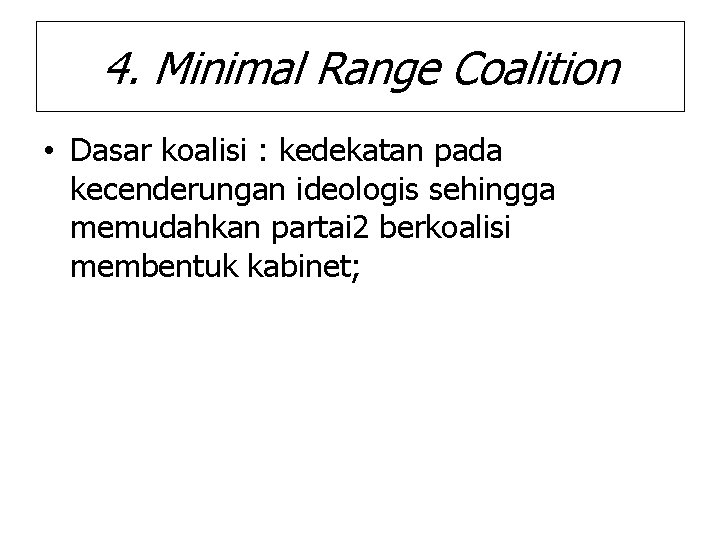 4. Minimal Range Coalition

• Dasar koalisi : kedekatan pada kecenderungan ideologis sehingga memudahkan partai2 berkoalisi membentuk kabinet;